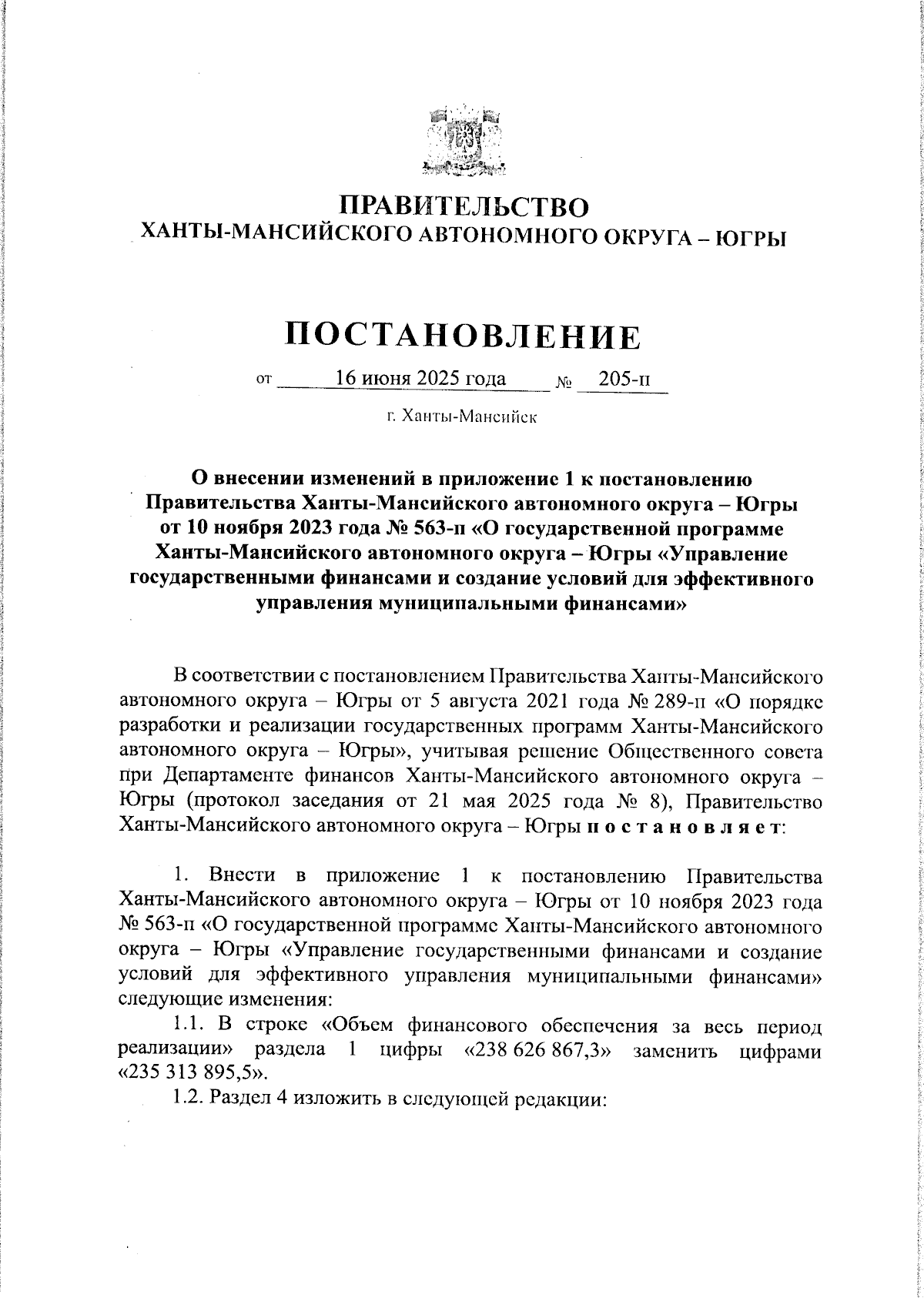 ПРАВИТЕЛЬСТВО
ХАНТЫ-МАНСИЙСКОГО АВТОНОМНОГО ОКРУГА – ЮГРЫ

ПОСТАНОВЛЕНИЕ

от 16 июня 2025 года № 205-п

г. Ханты-Мансийск

О внесении изменений в приложение 1 к постановлению Правительства Ханты-Мансийского автономного округа – Югры от 10 ноября 2023 года № 563-п «О государственной программе Ханты-Мансийского автономного округа – Югры «Управление государственными финансами и создание условий для эффективного управления муниципальными финансами»

В соответствии с постановлением Правительства Ханты-Мансийского автономного округа – Югры от 5 августа 2021 года № 289-п «О порядке разработки и реализации государственных программ Ханты-Мансийского автономного округа – Югры», учитывая решение Общественного совета при Департаменте финансов Ханты-Мансийского автономного округа – Югры (протокол заседания от 21 мая 2025 года № 8), Правительство Ханты-Мансийского автономного округа – Югры п о с т а н о в л я е т:

1. Внести в приложение 1 к постановлению Правительства Ханты-Мансийского автономного округа – Югры от 10 ноября 2023 года № 563-п «О государственной программе Ханты-Мансийского автономного округа – Югры «Управление государственными финансами и создание условий для эффективного управления муниципальными финансами» следующие изменения:

1.1. В строке «Объем финансового обеспечения за весь период реализации» раздела 1 цифры «238 626 867,3» заменить цифрами «235 313 895,5».

1.2. Раздел 4 изложить в следующей редакции: